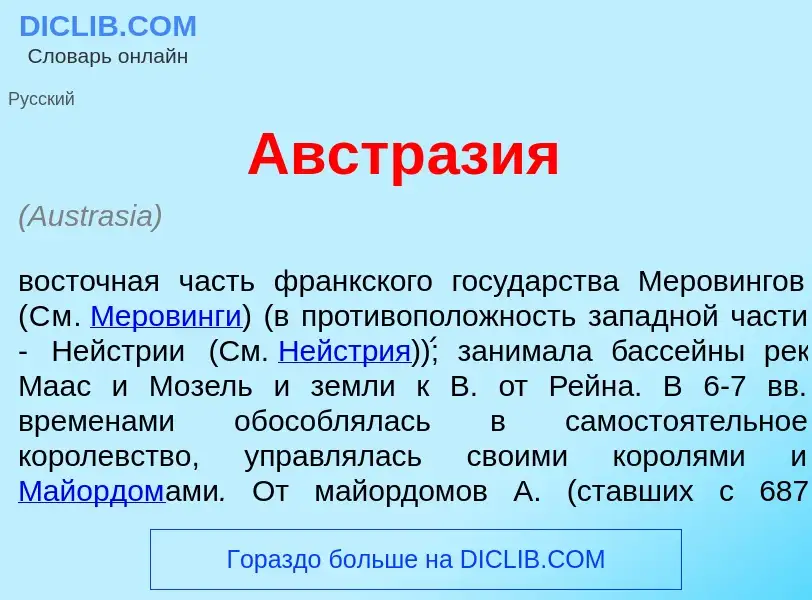 DICLIB.COM
Словарь онлайн

Русский

Австразия

(Austrasia)

восточная часть франкского государства Меровингов (См. Меровинги) (в противоположность западной части - Нейстрии (См. Нейстрия)); занимала бассейны рек Маас и Мозель и земли к В. от Рейна. В 6-7 вв. временами обособлялась в самостоятельное королевство, управлялась своими королями и Майордомами. От майордомов А. (ставших с 687

Гораздо больше на DICLIB.COM